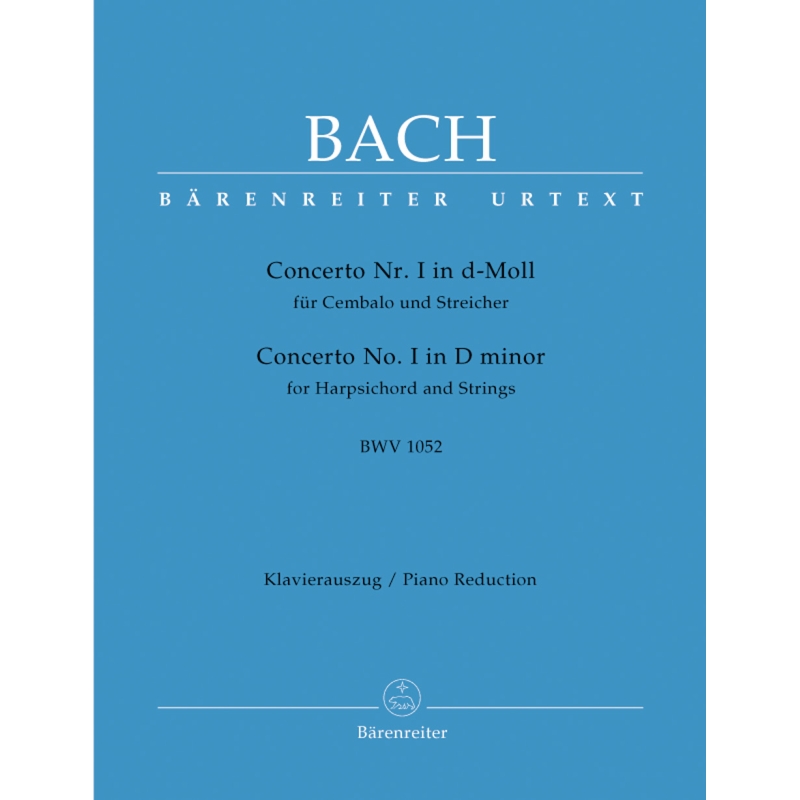 BACH

BÄRENREITER URTEXT

Concerto Nr. I in d-Moll
für Cembalo und Streicher
Concerto No. I in D minor
for Harpsichord and Strings

BWV 1052

Klavierauszug / Piano Reduction

Bärenreiter